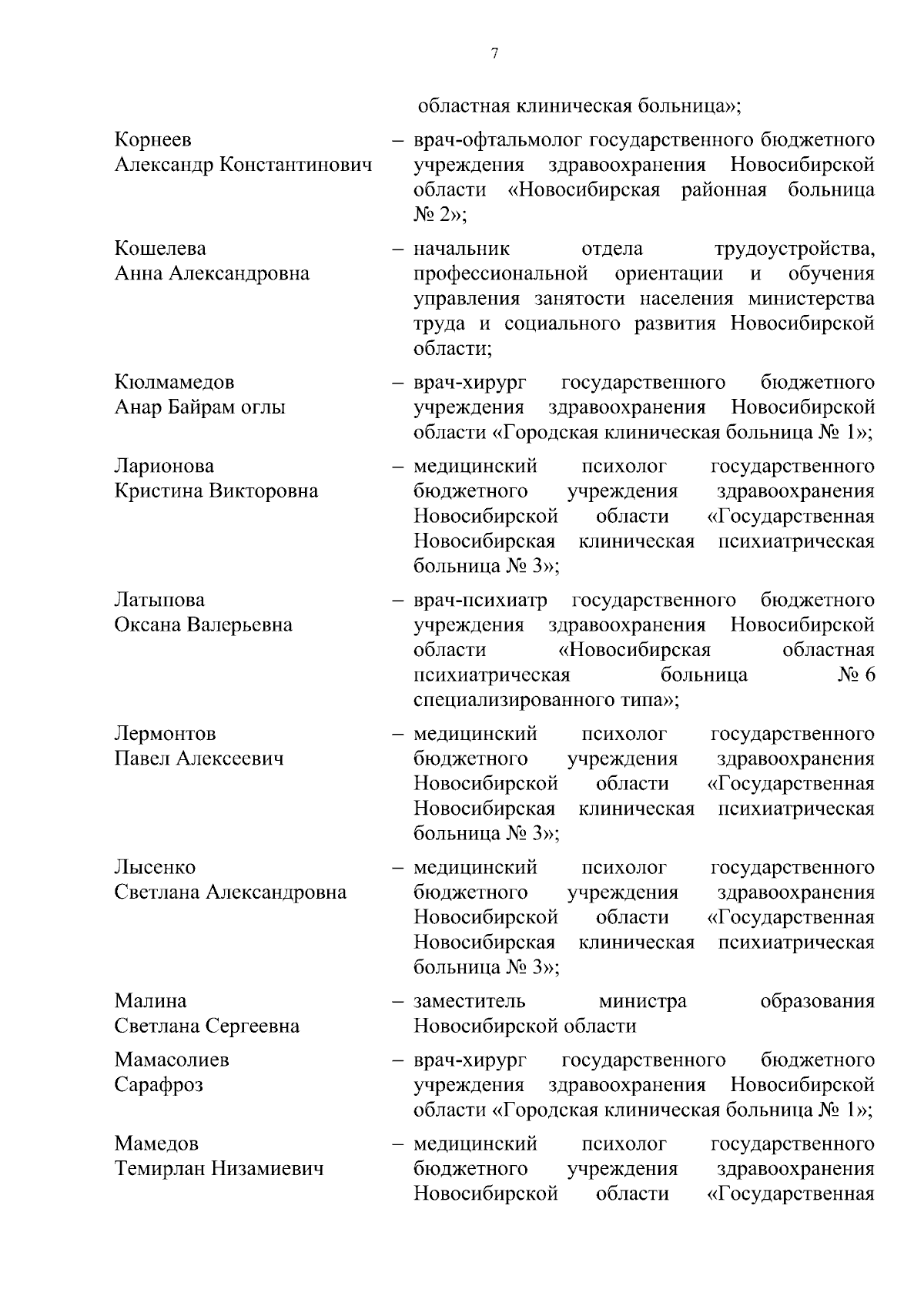 7

областная клиническая больница»;

Корнеев
Александр Константинович – врач-офтальмолог государственного бюджетного учреждения здравоохранения Новосибирской области «Новосибирская районная больница № 2»;

Кошелева
Анна Александровна – начальник отдела трудоустройства, профессиональной ориентации и обучения управления занятости населения министерства труда и социального развития Новосибирской области;

Кюлмамедов
Анар Байрам оглы – врач-хирург государственного бюджетного учреждения здравоохранения Новосибирской области «Городская клиническая больница № 1»;

Ларионова
Кристина Викторовна – медицинский психолог государственного бюджетного учреждения здравоохранения Новосибирской области «Государственная Новосибирская клиническая психиатрическая больница № 3»;

Латыпова
Оксана Валерьевна – врач-психиатр государственного бюджетного учреждения здравоохранения Новосибирской области «Новосибирская областная психиатрическая больница № 6 специализированного типа»;

Лермонтов
Павел Алексеевич – медицинский психолог государственного бюджетного учреждения здравоохранения Новосибирской области «Государственная Новосибирская клиническая психиатрическая больница № 3»;

Лысенко
Светлана Александровна – медицинский психолог государственного бюджетного учреждения здравоохранения Новосибирской области «Государственная Новосибирская клиническая психиатрическая больница № 3»;

Малина
Светлана Сергеевна – заместитель министра образования Новосибирской области

Мамасолиев
Сарафроз – врач-хирург государственного бюджетного учреждения здравоохранения Новосибирской области «Городская клиническая больница № 1»;

Мамедов
Темирлан Низамиевич – медицинский психолог государственного бюджетного учреждения здравоохранения Новосибирской области «Государственная